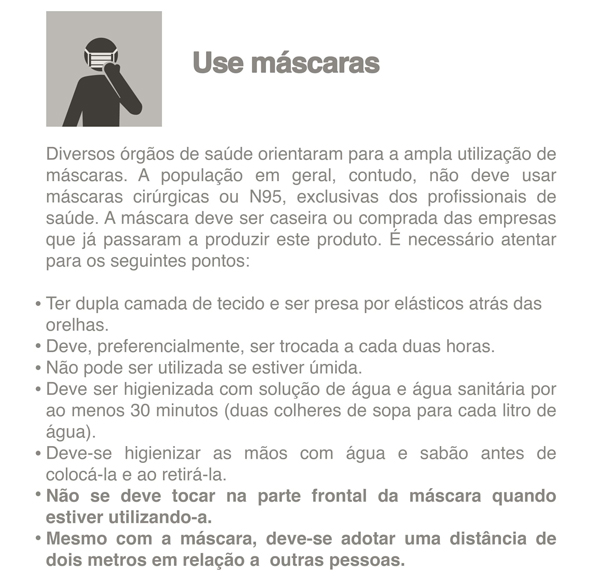 Use máscaras

Diversos órgãos de saúde orientaram para a ampla utilização de máscaras. A população em geral, contudo, não deve usar máscaras cirúrgicas ou N95, exclusivas dos profissionais de saúde. A máscara deve ser caseira ou comprada das empresas que já passaram a produzir este produto. É necessário atentar para os seguintes pontos:

• Ter dupla camada de tecido e ser presa por elásticos atrás das orelhas.
• Deve, preferencialmente, ser trocada a cada duas horas.
• Não pode ser utilizada se estiver úmida.
• Deve ser higienizada com solução de água e água sanitária por ao menos 30 minutos (duas colheres de sopa para cada litro de água).
• Deve-se higienizar as mãos com água e sabão antes de colocá-la e ao retirá-la.
• Não se deve tocar na parte frontal da máscara quando estiver utilizando-a.
• Mesmo com a máscara, deve-se adotar uma distância de dois metros em relação a outras pessoas.